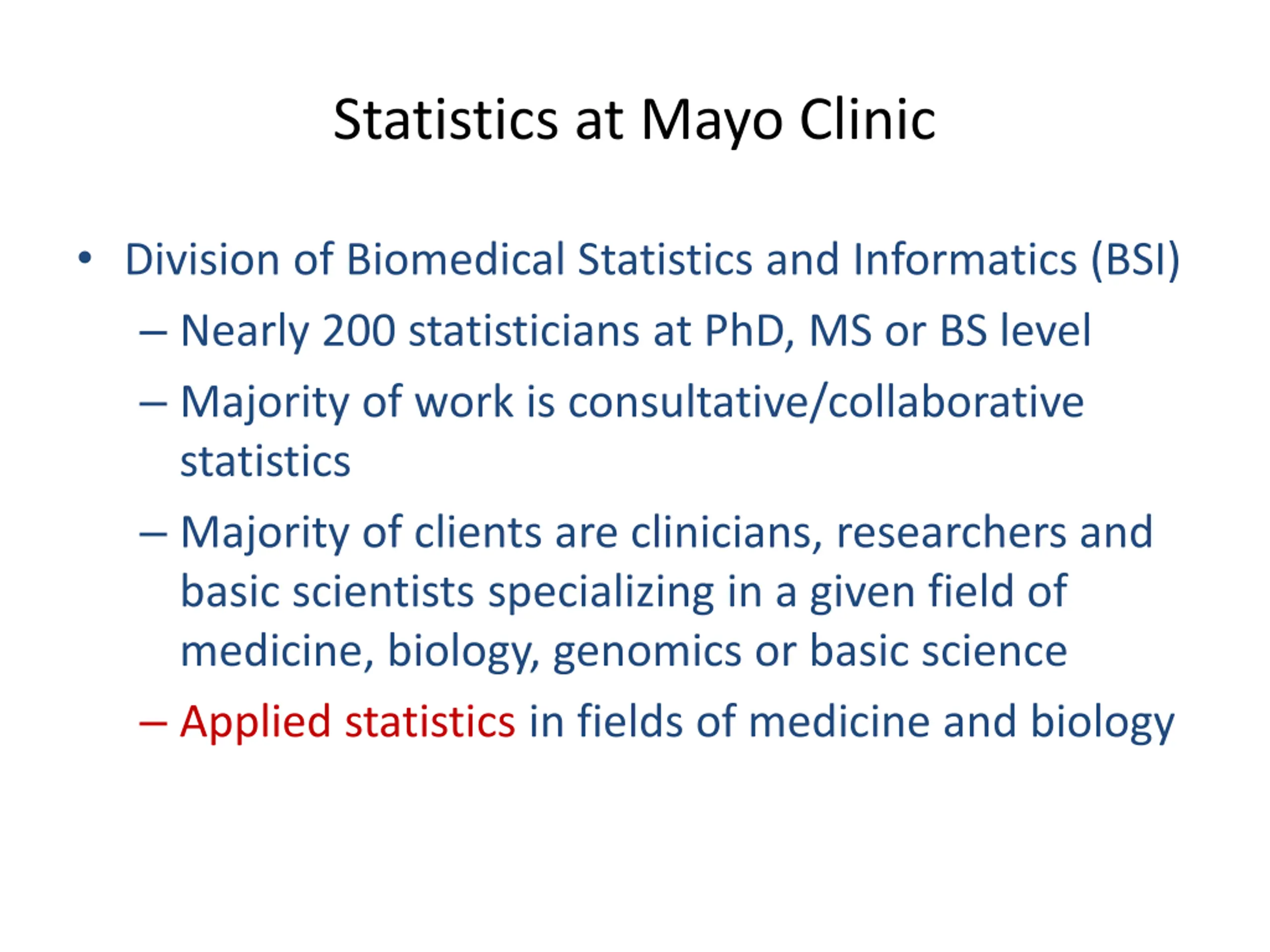 Statistics at Mayo Clinic

• Division of Biomedical Statistics and Informatics (BSI)
– Nearly 200 statisticians at PhD, MS or BS level
– Majority of work is consultative/collaborative statistics
– Majority of clients are clinicians, researchers and basic scientists specializing in a given field of medicine, biology, genomics or basic science
– Applied statistics in fields of medicine and biology